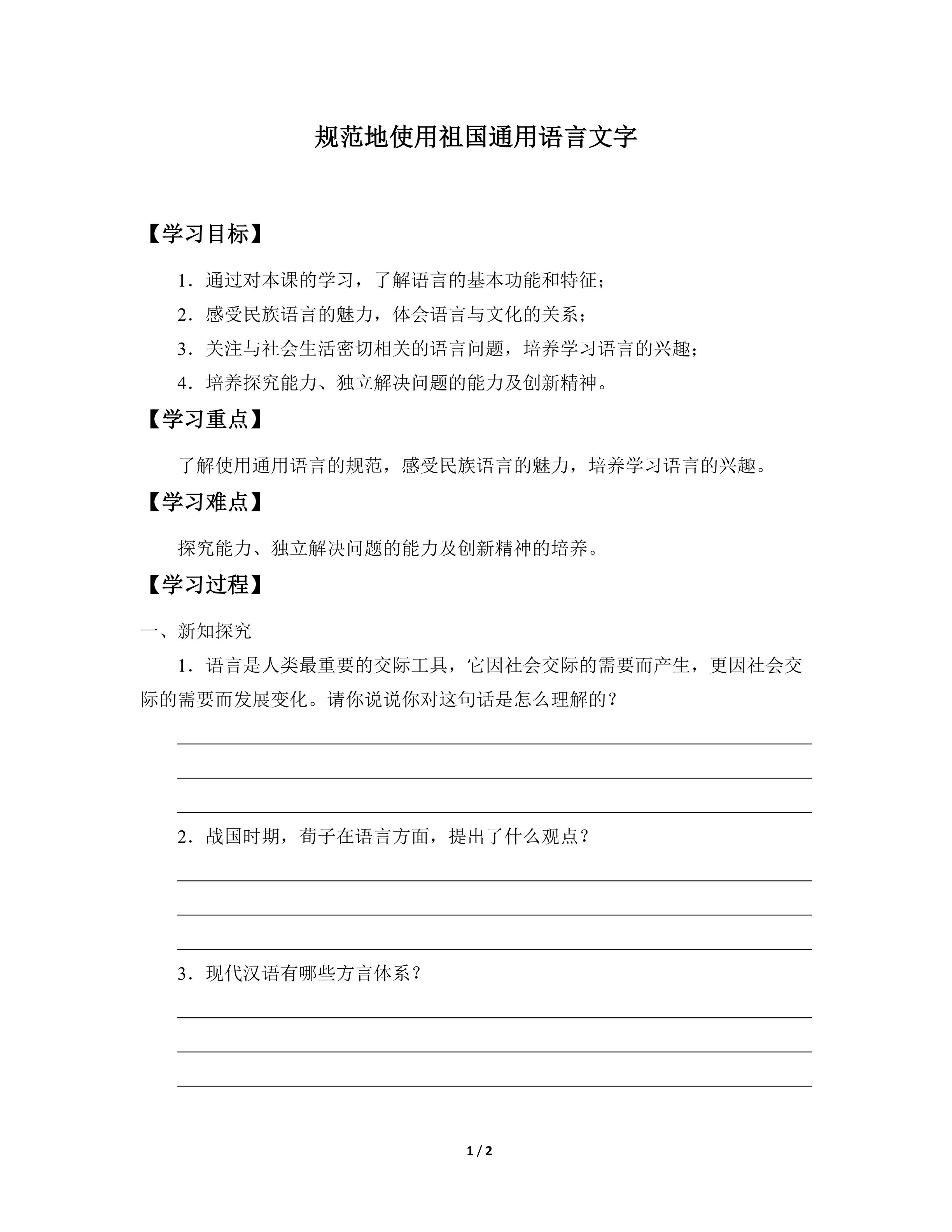 规范地使用祖国通用语言文字

【学习目标】

1．通过对本课的学习，了解语言的基本功能和特征；

2．感受民族语言的魅力，体会语言与文化的关系；

3．关注与社会生活密切相关的语言问题，培养学习语言的兴趣；

4．培养探究能力、独立解决问题的能力及创新精神。

【学习重点】

了解使用通用语言的规范，感受民族语言的魅力，培养学习语言的兴趣。

【学习难点】

探究能力、独立解决问题的能力及创新精神的培养。

【学习过程】

一、新知探究

1．语言是人类最重要的交际工具，它因社会交际的需要而产生，更因社会交际的需要而发展变化。请你说说你对这句话是怎么理解的？

2．战国时期，荀子在语言方面，提出了什么观点？

3．现代汉语有哪些方言体系？

1 / 2